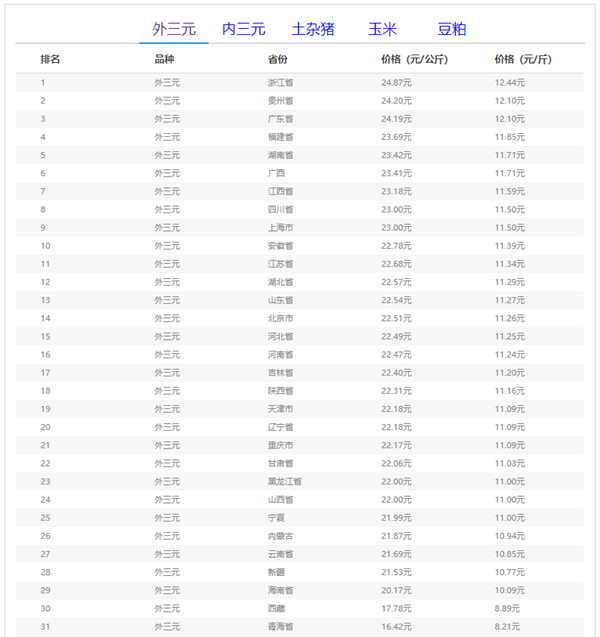 外三元 内三元 土杂猪 玉米 豆粕

| 排名 | 品种 | 省份 | 价格（元/公斤） | 价格（元/斤） |
|---|---|---|---|---|
| 1 | 外三元 | 浙江省 | 24.87元 | 12.44元 |
| 2 | 外三元 | 贵州省 | 24.20元 | 12.10元 |
| 3 | 外三元 | 广东省 | 24.19元 | 12.10元 |
| 4 | 外三元 | 福建省 | 23.69元 | 11.85元 |
| 5 | 外三元 | 湖南省 | 23.42元 | 11.71元 |
| 6 | 外三元 | 广西 | 23.41元 | 11.71元 |
| 7 | 外三元 | 江西省 | 23.18元 | 11.59元 |
| 8 | 外三元 | 四川省 | 23.00元 | 11.50元 |
| 9 | 外三元 | 上海市 | 23.00元 | 11.50元 |
| 10 | 外三元 | 安徽省 | 22.78元 | 11.39元 |
| 11 | 外三元 | 江苏省 | 22.68元 | 11.34元 |
| 12 | 外三元 | 湖北省 | 22.57元 | 11.29元 |
| 13 | 外三元 | 山东省 | 22.54元 | 11.27元 |
| 14 | 外三元 | 北京市 | 22.51元 | 11.26元 |
| 15 | 外三元 | 河北省 | 22.49元 | 11.25元 |
| 16 | 外三元 | 河南省 | 22.47元 | 11.24元 |
| 17 | 外三元 | 吉林省 | 22.40元 | 11.20元 |
| 18 | 外三元 | 陕西省 | 22.31元 | 11.16元 |
| 19 | 外三元 | 天津市 | 22.18元 | 11.09元 |
| 20 | 外三元 | 辽宁省 | 22.18元 | 11.09元 |
| 21 | 外三元 | 重庆市 | 22.17元 | 11.09元 |
| 22 | 外三元 | 甘肃省 | 22.06元 | 11.03元 |
| 23 | 外三元 | 黑龙江省 | 22.00元 | 11.00元 |
| 24 | 外三元 | 山西省 | 22.00元 | 11.00元 |
| 25 | 外三元 | 宁夏 | 21.99元 | 11.00元 |
| 26 | 外三元 | 内蒙古 | 21.87元 | 10.94元 |
| 27 | 外三元 | 云南省 | 21.69元 | 10.85元 |
| 28 | 外三元 | 新疆 | 21.53元 | 10.77元 |
| 29 | 外三元 | 海南省 | 20.17元 | 10.09元 |
| 30 | 外三元 | 西藏 | 17.78元 | 8.89元 |
| 31 | 外三元 | 青海省 | 16.42元 | 8.21元 |